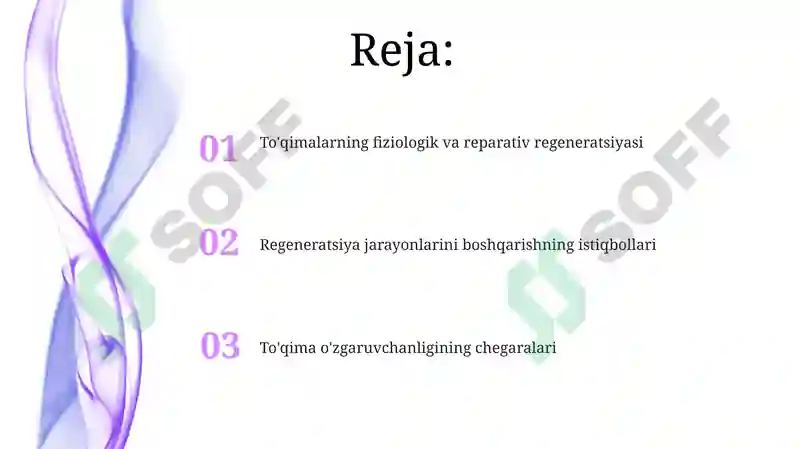 Reja:

01 To'qimalarning fiziologik va reparativ regeneratsiyasi

02 Regeneratsiya jarayonlarini boshqarishning istiqbollari

03 To'qima o'zgaruvchanligining chegaralari

SOFF

SOFF